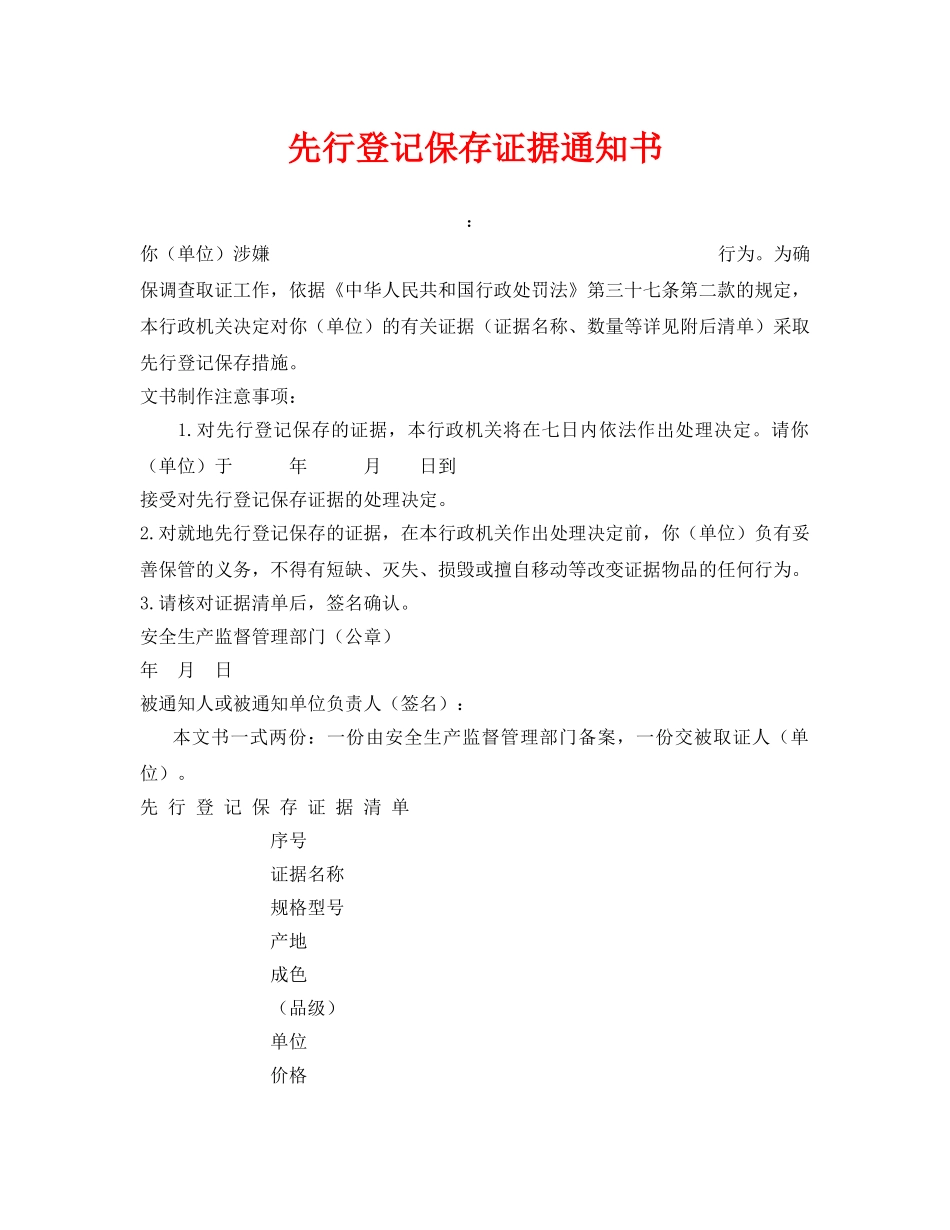 先行登记保存证据通知书

：

你（单位）涉嫌 行为。为确保调查取证工作，依据《中华人民共和国行政处罚法》第三十七条第二款的规定，本行政机关决定对你（单位）的有关证据（证据名称、数量等详见附后清单）采取先行登记保存措施。

文书制作注意事项：

1.对先行登记保存的证据，本行政机关将在七日内依法作出处理决定。请你（单位）于 年 月 日到

接受对先行登记保存证据的处理决定。

2.对就地先行登记保存的证据，在本行政机关作出处理决定前，你（单位）负有妥善保管的义务，不得有短缺、灭失、损毁或擅自移动等改变证据物品的任何行为。

3.请核对证据清单后，签名确认。

安全生产监督管理部门（公章）

年 月 日

被通知人或被通知单位负责人（签名）：

本文书一式两份：一份由安全生产监督管理部门备案，一份交被取证人（单位）。

先 行 登 记 保 存 证 据 清 单

序号

证据名称

规格型号

产地

成色

（品级）

单位

价格